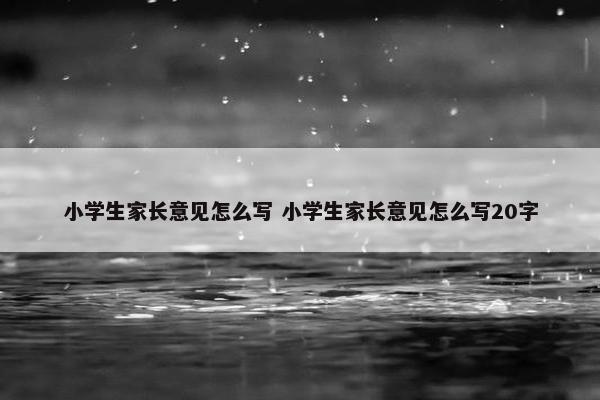 小学生家长意见怎么写 小学生家长意见怎么写20字